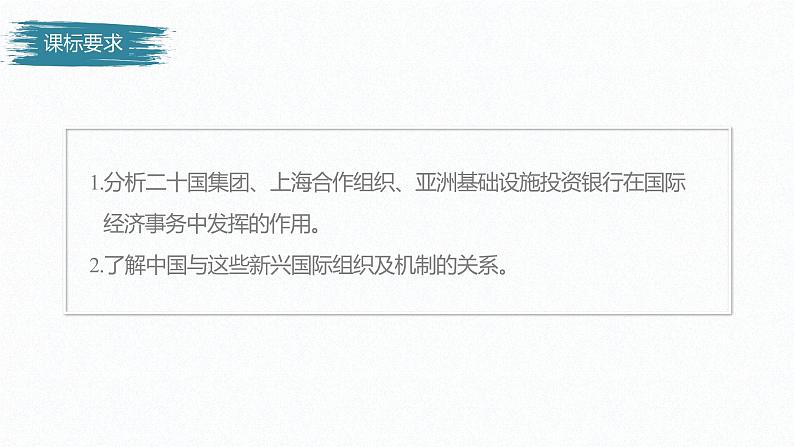 课标要求

1.分析二十国集团、上海合作组织、亚洲基础设施投资银行在国际经济事务中发挥的作用。
2.了解中国与这些新兴国际组织及机制的关系。